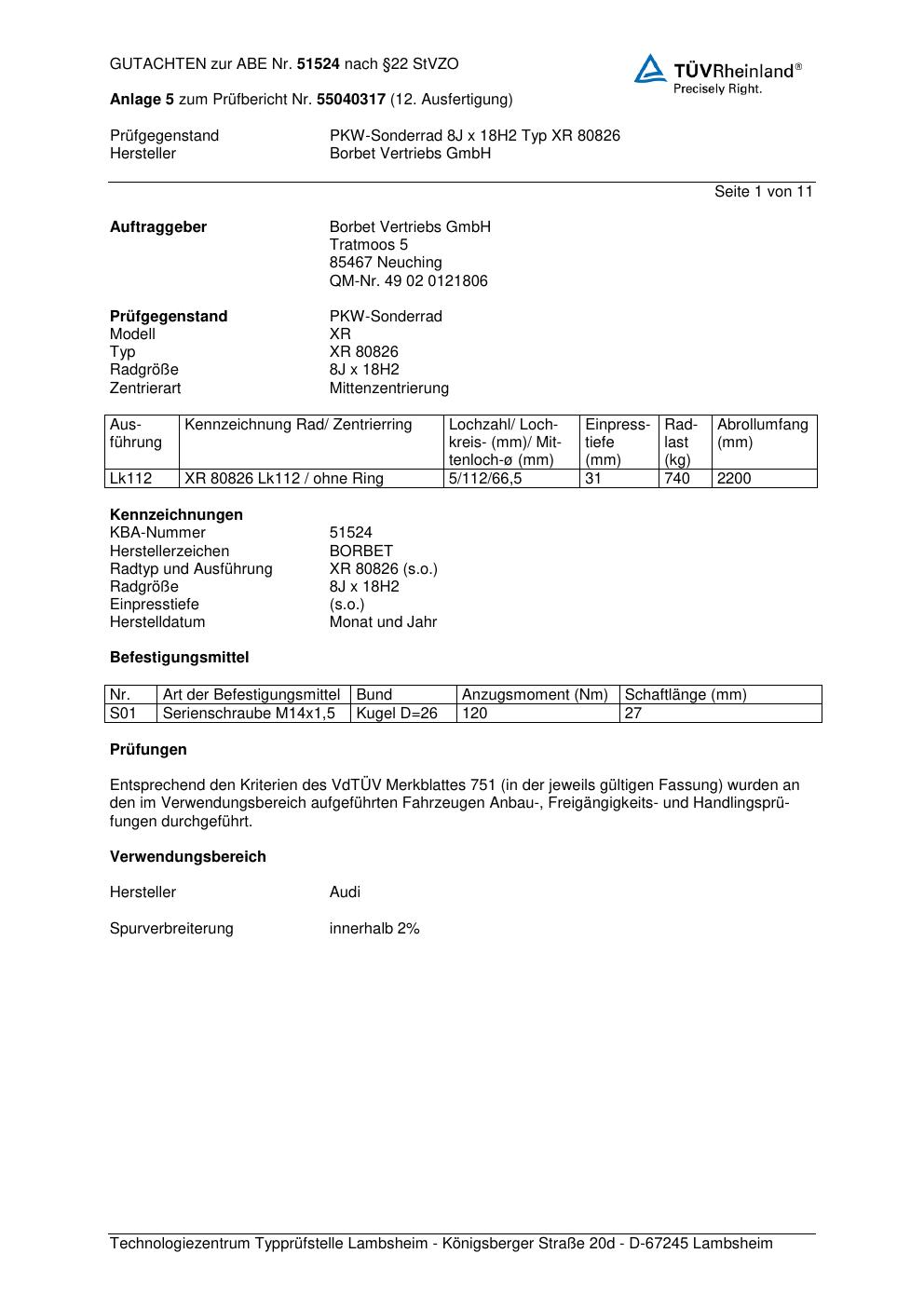 GUTACHTEN zur ABE Nr. 51524 nach §22 StVZO

TÜVRheinland®
Precisely Right.

Anlage 5 zum Prüfbericht Nr. 55040317 (12. Ausfertigung)

Prüfgegenstand PKW-Sonderrad 8J x 18H2 Typ XR 80826
Hersteller Borbet Vertriebs GmbH

Seite 1 von 11

Auftraggeber Borbet Vertriebs GmbH
Tratmoos 5
85467 Neuching
QM-Nr. 49 02 0121806

Prüfgegenstand PKW-Sonderrad
Modell XR
Typ XR 80826
Radgröße 8J x 18H2
Zentrierart Mittenzentrierung

| Ausführung | Kennzeichnung Rad/ Zentrierring | Lochzahl/ Lochkreis- (mm)/ Mittenloch-ø (mm) | Einpresstiefe (mm) | Radlast (kg) | Abrollumfang (mm) |
|---|---|---|---|---|---|
| Lk112 | XR 80826 Lk112 / ohne Ring | 5/112/66,5 | 31 | 740 | 2200 |

Kennzeichnungen
KBA-Nummer 51524
Herstellerzeichen BORBET
Radtyp und Ausführung XR 80826 (s.o.)
Radgröße 8J x 18H2
Einpresstiefe (s.o.)
Herstelldatum Monat und Jahr

Befestigungsmittel

| Nr. | Art der Befestigungsmittel | Bund | Anzugsmoment (Nm) | Schaftlänge (mm) |
|---|---|---|---|---|
| S01 | Serienschraube M14x1,5 | Kugel D=26 | 120 | 27 |

Prüfungen

Entsprechend den Kriterien des VdTÜV Merkblattes 751 (in der jeweils gültigen Fassung) wurden an den im Verwendungsbereich aufgeführten Fahrzeugen Anbau-, Freigängigkeits- und Handlingsprüfungen durchgeführt.

Verwendungsbereich

Hersteller Audi

Spurverbreiterung innerhalb 2%

Technologiezentrum Typprüfstelle Lambsheim - Königsberger Straße 20d - D-67245 Lambsheim